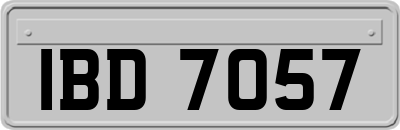 IBD 7057